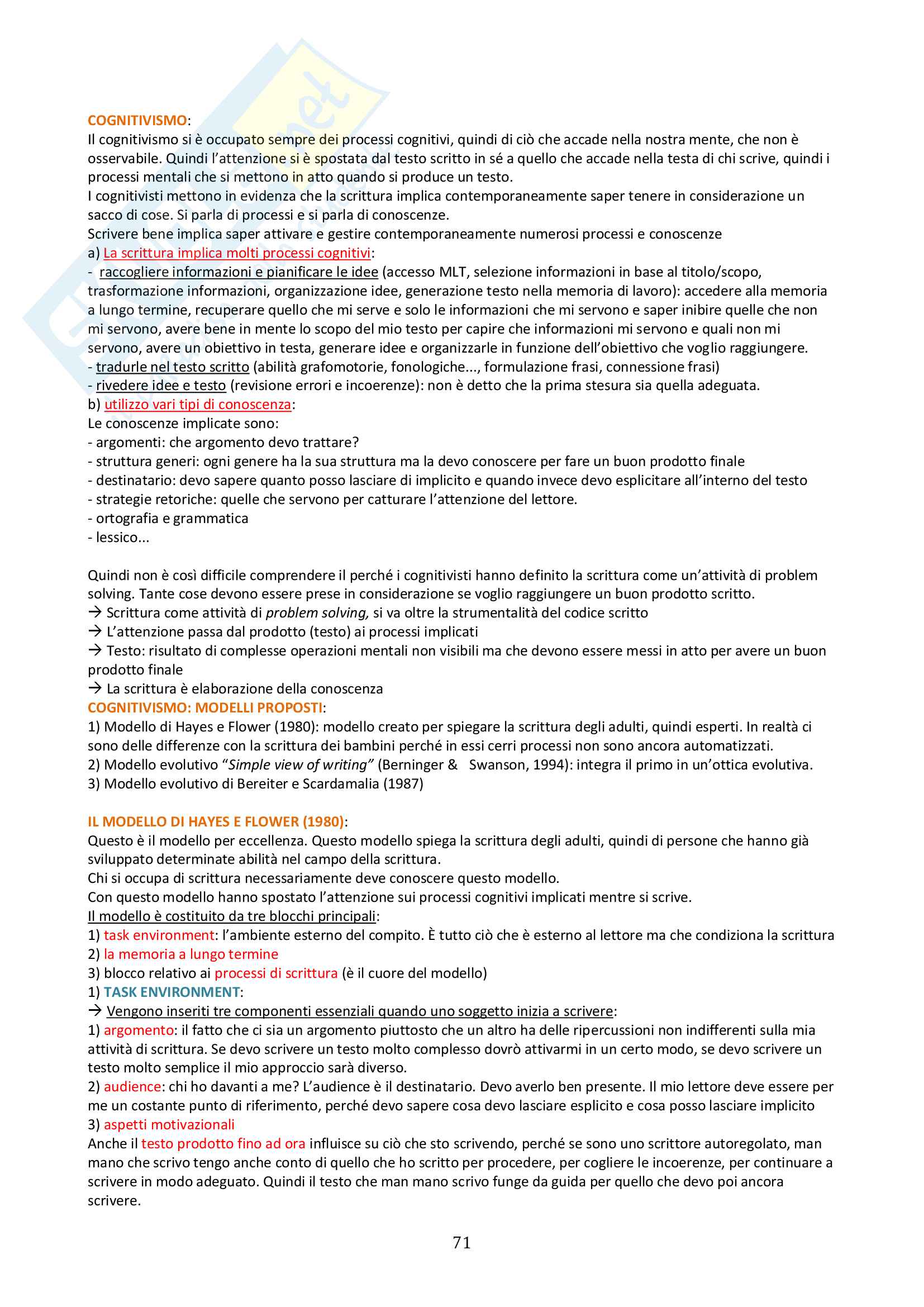 COGNITIVISMO:
Il cognitivismo si è occupato sempre dei processi cognitivi, quindi di ciò che accade nella nostra mente, che non è osservabile. Quindi l'attenzione si è spostata dal testo scritto in sé a quello che accade nella testa di chi scrive, quindi i processi mentali che si mettono in atto quando si produce un testo.
I cognitivisti mettono in evidenza che la scrittura implica contemporaneamente saper tenere in considerazione un sacco di cose. Si parla di processi e si parla di conoscenze.
Scrivere bene implica saper attivare e gestire contemporaneamente numerosi processi e conoscenze
a) La scrittura implica molti processi cognitivi:
- raccogliere informazioni e pianificare le idee (accesso MLT, selezione informazioni in base al titolo/scopo, trasformazione informazioni, organizzazione idee, generazione testo nella memoria di lavoro): accedere alla memoria a lungo termine, recuperare quello che mi serve e solo le informazioni che mi servono e saper inibire quelle che non mi servono, avere bene in mente lo scopo del mio testo per capire che informazioni mi servono e quali non mi servono, avere un obiettivo in testa, generare idee e organizzarle in funzione dell'obiettivo che voglio raggiungere.
- tradurle nel testo scritto (abilità grafomotorie, fonologiche..., formulazione frasi, connessione frasi)
- rivedere idee e testo (revisione errori e incoerenze): non è detto che la prima stesura sia quella adeguata.
b) utilizzo vari tipi di conoscenza:
Le conoscenze implicate sono:
- argomenti: che argomento devo trattare?
- struttura generi: ogni genere ha la sua struttura ma la devo conoscere per fare un buon prodotto finale
- destinatario: devo sapere quanto posso lasciare di implicito e quando invece devo esplicitare all'interno del testo
- strategie retoriche: quelle che servono per catturare l'attenzione del lettore.
- ortografia e grammatica
- lessico...

Quindi non è così difficile comprendere il perché i cognitivisti hanno definito la scrittura come un'attività di problem solving. Tante cose devono essere prese in considerazione se voglio raggiungere un buon prodotto scritto.
→ Scrittura come attività di problem solving, si va oltre la strumentalità del codice scritto
→ L'attenzione passa dal prodotto (testo) ai processi implicati
→ Testo: risultato di complesse operazioni mentali non visibili ma che devono essere messi in atto per avere un buon prodotto finale
→ La scrittura è elaborazione della conoscenza
COGNITIVISMO: MODELLI PROPOSTI:
1) Modello di Hayes e Flower (1980): modello creato per spiegare la scrittura degli adulti, quindi esperti. In realtà ci sono delle differenze con la scrittura dei bambini perché in essi cerri processi non sono ancora automatizzati.
2) Modello evolutivo "Simple view of writing" (Berninger & Swanson, 1994): integra il primo in un'ottica evolutiva.
3) Modello evolutivo di Bereiter e Scardamalia (1987)

IL MODELLO DI HAYES E FLOWER (1980):
Questo è il modello per eccellenza. Questo modello spiega la scrittura degli adulti, quindi di persone che hanno già sviluppato determinate abilità nel campo della scrittura.
Chi si occupa di scrittura necessariamente deve conoscere questo modello.
Con questo modello hanno spostato l'attenzione sui processi cognitivi implicati mentre si scrive.
Il modello è costituito da tre blocchi principali:
1) task environment: l'ambiente esterno del compito. È tutto ciò che è esterno al lettore ma che condiziona la scrittura
2) la memoria a lungo termine
3) blocco relativo ai processi di scrittura (è il cuore del modello)
1) TASK ENVIRONMENT:
→ Vengono inseriti tre componenti essenziali quando uno soggetto inizia a scrivere:
1) argomento: il fatto che ci sia un argomento piuttosto che un altro ha delle ripercussioni non indifferenti sulla mia attività di scrittura. Se devo scrivere un testo molto complesso dovrò attivarmi in un certo modo, se devo scrivere un testo molto semplice il mio approccio sarà diverso.
2) audience: chi ho davanti a me? L'audience è il destinatario. Devo averlo ben presente. Il mio lettore deve essere per me un costante punto di riferimento, perché devo sapere cosa devo lasciare esplicito e cosa posso lasciare implicito
3) aspetti motivazionali
Anche il testo prodotto fino ad ora influisce su ciò che sto scrivendo, perché se sono uno scrittore autoregolato, man mano che scrivo tengo anche conto di quello che ho scritto per procedere, per cogliere le incoerenze, per continuare a scrivere in modo adeguato. Quindi il testo che man mano scrivo funge da guida per quello che devo poi ancora scrivere.

71